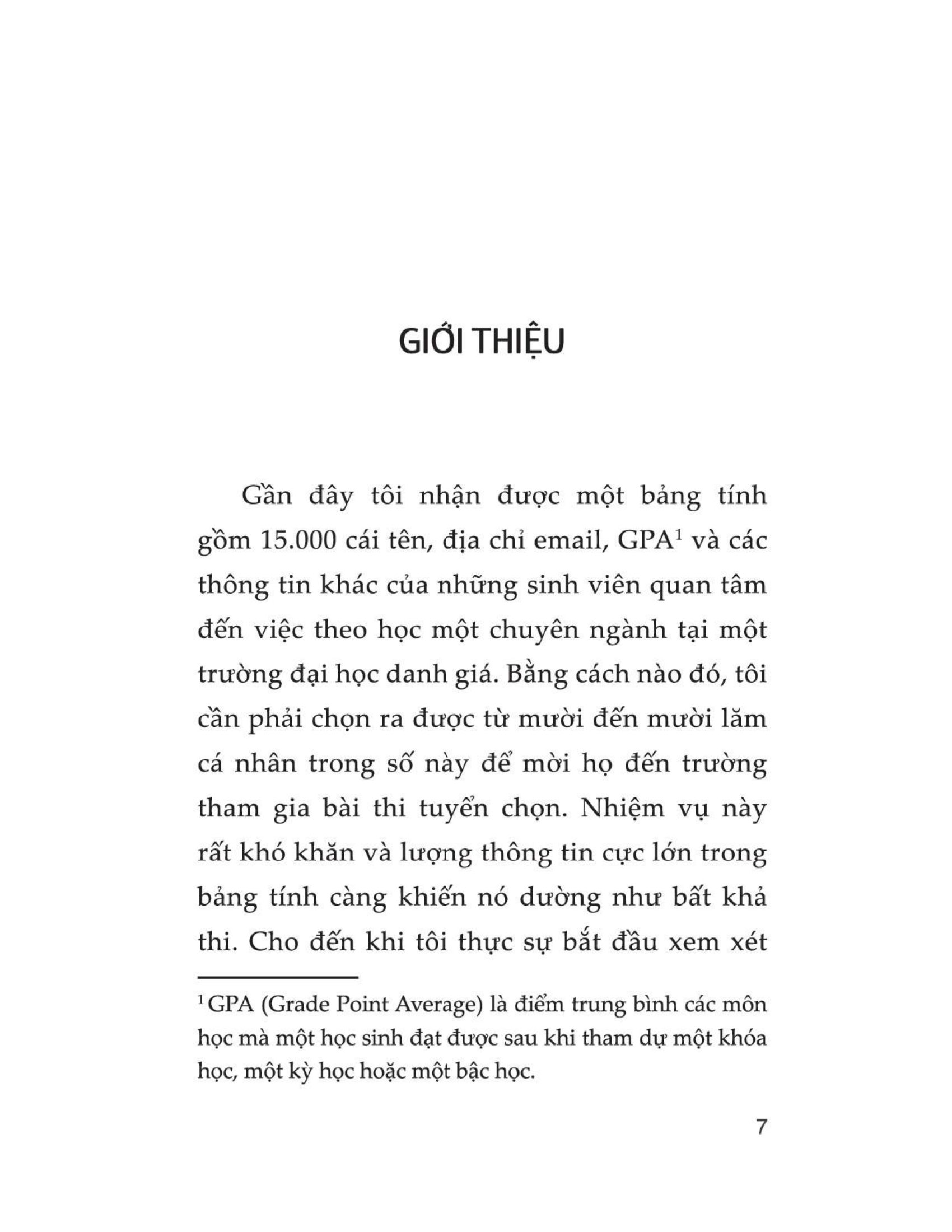 GIỚI THIỆU

Gần đây tôi nhận được một bảng tính gồm 15.000 cái tên, địa chỉ email, GPA$^1$ và các thông tin khác của những sinh viên quan tâm đến việc theo học một chuyên ngành tại một trường đại học danh giá. Bằng cách nào đó, tôi cần phải chọn ra được từ mười đến mười lăm cá nhân trong số này để mời họ đến trường tham gia bài thi tuyển chọn. Nhiệm vụ này rất khó khăn và lượng thông tin cực lớn trong bảng tính càng khiến nó dường như bất khả thi. Cho đến khi tôi thực sự bắt đầu xem xét

$^1$ GPA (Grade Point Average) là điểm trung bình các môn học mà một học sinh đạt được sau khi tham dự một khóa học, một kỳ học hoặc một bậc học.

7